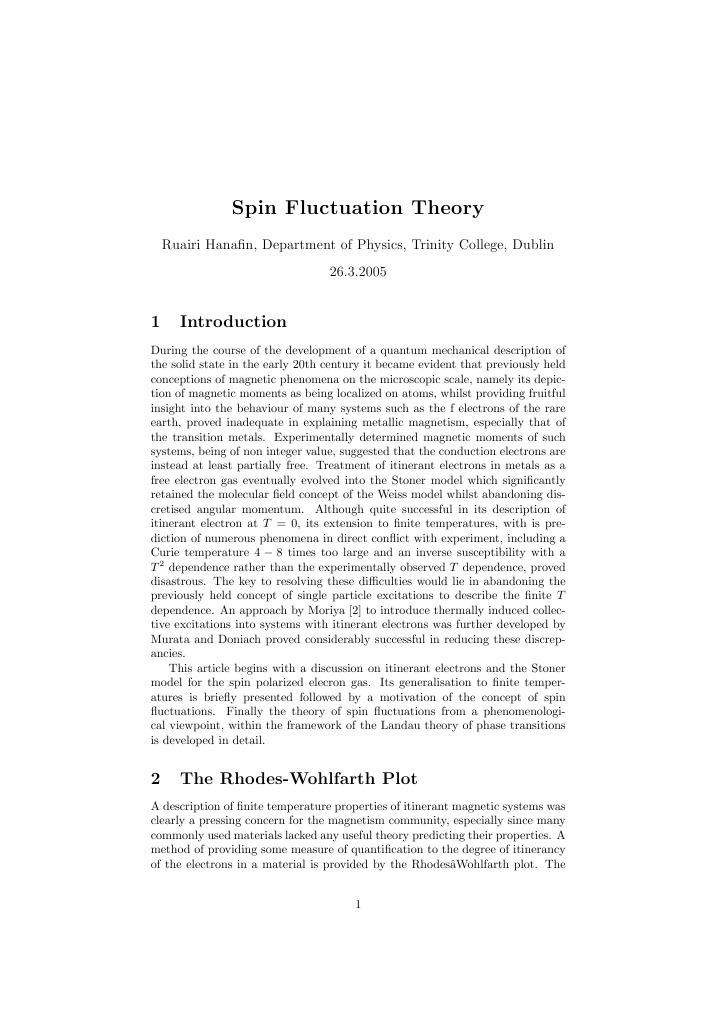 Spin Fluctuation Theory

Ruairi Hanafin, Department of Physics, Trinity College, Dublin

26.3.2005

1 Introduction

During the course of the development of a quantum mechanical description of the solid state in the early 20th century it became evident that previously held conceptions of magnetic phenomena on the microscopic scale, namely its depiction of magnetic moments as being localized on atoms, whilst providing fruitful insight into the behaviour of many systems such as the f electrons of the rare earth, proved inadequate in explaining metallic magnetism, especially that of the transition metals. Experimentally determined magnetic moments of such systems, being of non integer value, suggested that the conduction electrons are instead at least partially free. Treatment of itinerant electrons in metals as a free electron gas eventually evolved into the Stoner model which significantly retained the molecular field concept of the Weiss model whilst abandoning discretised angular momentum. Although quite successful in its description of itinerant electron at $T = 0$, its extension to finite temperatures, with is prediction of numerous phenomena in direct conflict with experiment, including a Curie temperature $4 - 8$ times too large and an inverse susceptibility with a $T^2$ dependence rather than the experimentally observed $T$ dependence, proved disastrous. The key to resolving these difficulties would lie in abandoning the previously held concept of single particle excitations to describe the finite $T$ dependence. An approach by Moriya [2] to introduce thermally induced collective excitations into systems with itinerant electrons was further developed by Murata and Doniach proved considerably successful in reducing these discrepancies.

This article begins with a discussion on itinerant electrons and the Stoner model for the spin polarized elecron gas. Its generalisation to finite temperatures is briefly presented followed by a motivation of the concept of spin fluctuations. Finally the theory of spin fluctuations from a phenomenological viewpoint, within the framework of the Landau theory of phase transitions is developed in detail.

2 The Rhodes-Wohlfarth Plot

A description of finite temperature properties of itinerant magnetic systems was clearly a pressing concern for the magnetism community, especially since many commonly used materials lacked any useful theory predicting their properties. A method of providing some measure of quantification to the degree of itinerancy of the electrons in a material is provided by the RhodesâWohlfarth plot. The

1